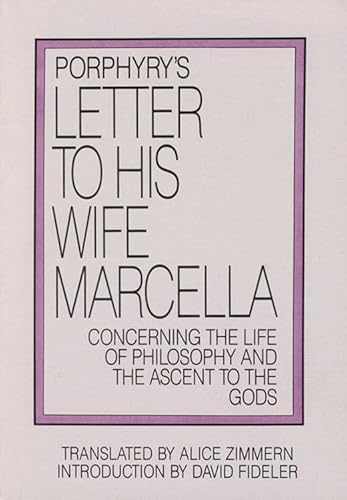 PORPHYRY'S
LETTER TO HIS WIFE MARCELLA

CONCERNING THE LIFE OF PHILOSOPHY AND THE ASCENT TO THE GODS

TRANSLATED BY ALICE ZIMMERN
INTRODUCTION BY DAVID FIDELER